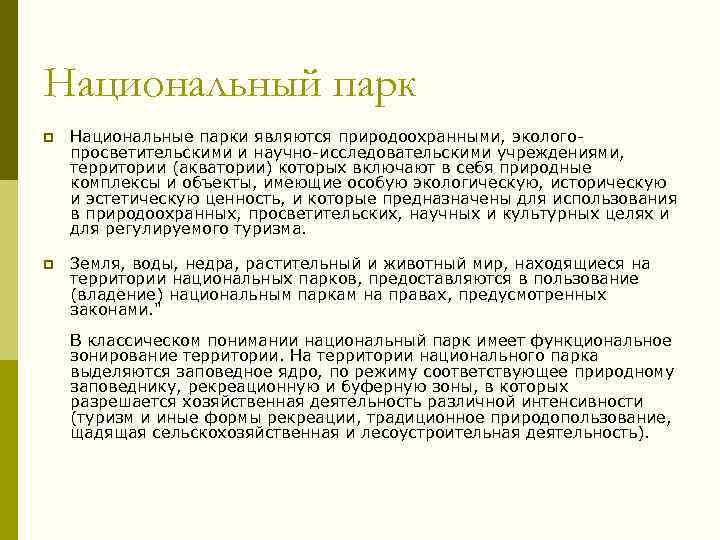 Национальный парк

Национальные парки являются природоохранными, эколого-просветительскими и научно-исследовательскими учреждениями, территории (акватории) которых включают в себя природные комплексы и объекты, имеющие особую экологическую, историческую и эстетическую ценность, и которые предназначены для использования в природоохранных, просветительских, научных и культурных целях и для регулируемого туризма.

Земля, воды, недра, растительный и животный мир, находящиеся на территории национальных парков, предоставляются в пользование (владение) национальным паркам на правах, предусмотренных законами."

В классическом понимании национальный парк имеет функциональное зонирование территории. На территории национального парка выделяются заповедное ядро, по режиму соответствующее природному заповеднику, рекреационную и буферную зоны, в которых разрешается хозяйственная деятельность различной интенсивности (туризм и иные формы рекреации, традиционное природопользование, щадящая сельскохозяйственная и лесоустроительная деятельность).